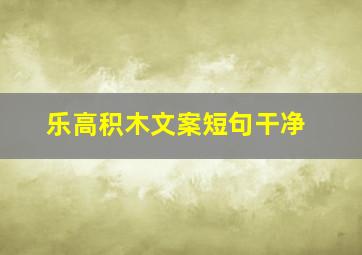 乐高积木文案短句干净